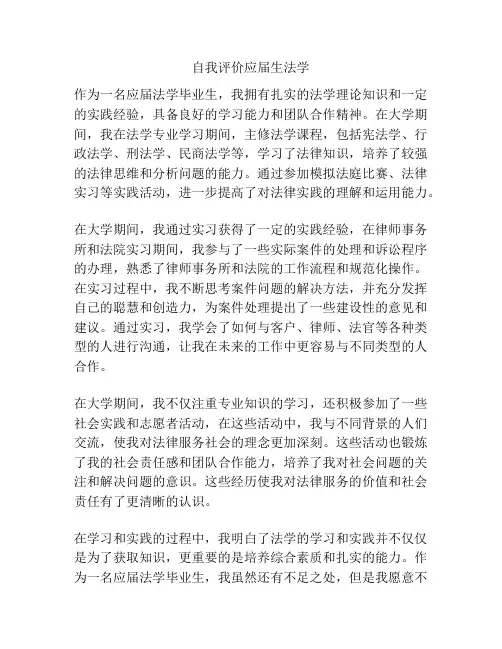 自我评价应届生法学

作为一名应届法学毕业生，我拥有扎实的法学理论知识和一定的实践经验，具备良好的学习能力和团队合作精神。在大学期间，我在法学专业学习期间，主修法学课程，包括宪法学、行政法学、刑法学、民商法学等，学习了法律知识，培养了较强的法律思维和分析问题的能力。通过参加模拟法庭比赛、法律实习等实践活动，进一步提高了对法律实践的理解和运用能力。

在大学期间，我通过实习获得了一定的实践经验，在律师事务所和法院实习期间，我参与了一些实际案件的处理和诉讼程序的办理，熟悉了律师事务所和法院的工作流程和规范化操作。在实习过程中，我不断思考案件问题的解决方法，并充分发挥自己的聪慧和创造力，为案件处理提出了一些建设性的意见和建议。通过实习，我学会了如何与客户、律师、法官等各种类型的人进行沟通，让我在未来的工作中更容易与不同类型的人合作。

在大学期间，我不仅注重专业知识的学习，还积极参加了一些社会实践和志愿者活动，在这些活动中，我与不同背景的人们交流，使我对法律服务社会的理念更加深刻。这些活动也锻炼了我的社会责任感和团队合作能力，培养了我对社会问题的关注和解决问题的意识。这些经历使我对法律服务的价值和社会责任有了更清晰的认识。

在学习和实践的过程中，我明白了法学的学习和实践并不仅仅是为了获取知识，更重要的是培养综合素质和扎实的能力。作为一名应届法学毕业生，我虽然还有不足之处，但是我愿意不